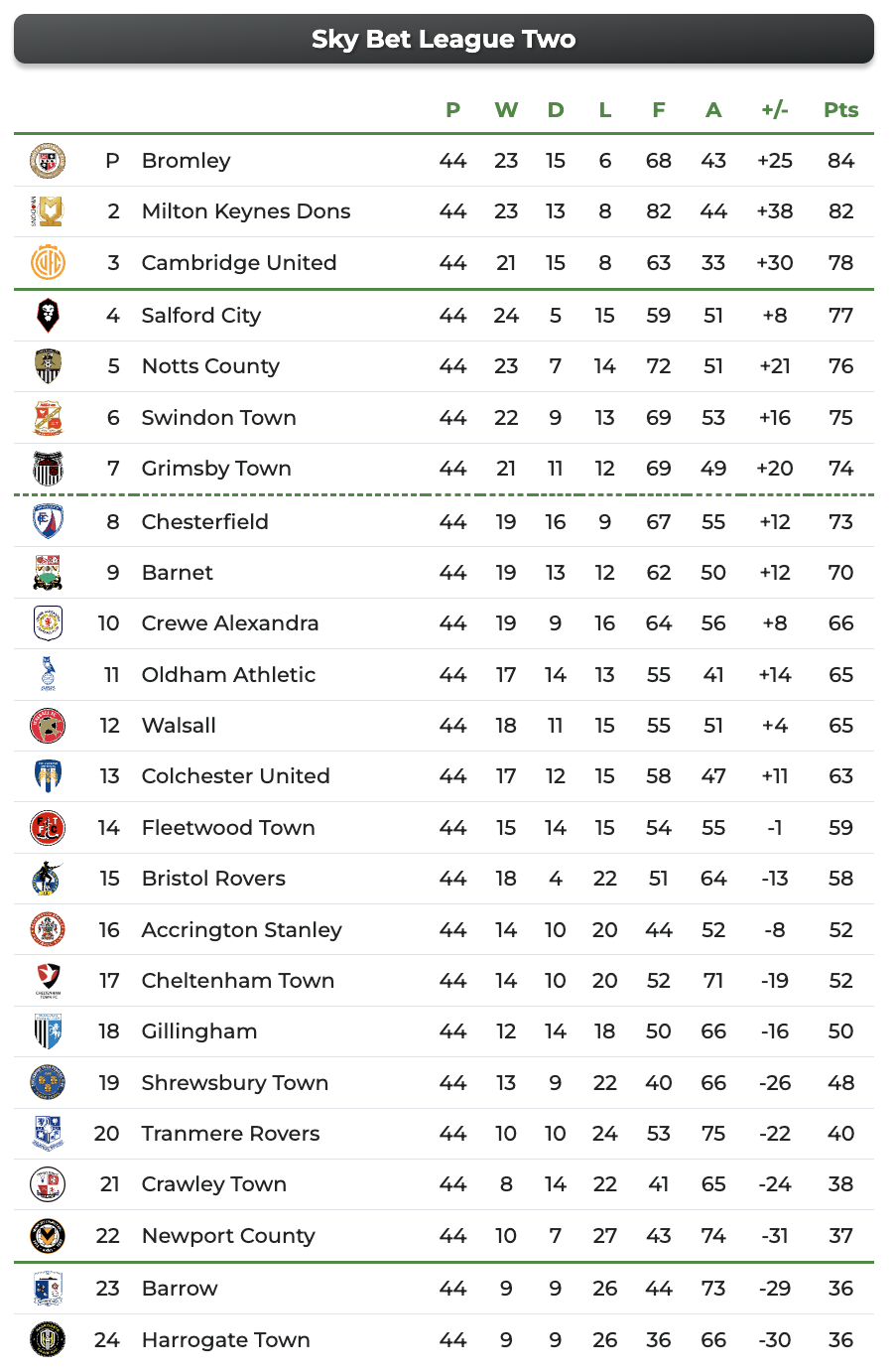 Sky Bet League Two

| | | P | W | D | L | F | A | +/- | Pts |
|---|---|---|---|---|---|---|---|---|---|
| P | Bromley | 44 | 23 | 15 | 6 | 68 | 43 | +25 | 84 |
| 2 | Milton Keynes Dons | 44 | 23 | 13 | 8 | 82 | 44 | +38 | 82 |
| 3 | Cambridge United | 44 | 21 | 15 | 8 | 63 | 33 | +30 | 78 |
| 4 | Salford City | 44 | 24 | 5 | 15 | 59 | 51 | +8 | 77 |
| 5 | Notts County | 44 | 23 | 7 | 14 | 72 | 51 | +21 | 76 |
| 6 | Swindon Town | 44 | 22 | 9 | 13 | 69 | 53 | +16 | 75 |
| 7 | Grimsby Town | 44 | 21 | 11 | 12 | 69 | 49 | +20 | 74 |
| 8 | Chesterfield | 44 | 19 | 16 | 9 | 67 | 55 | +12 | 73 |
| 9 | Barnet | 44 | 19 | 13 | 12 | 62 | 50 | +12 | 70 |
| 10 | Crewe Alexandra | 44 | 19 | 9 | 16 | 64 | 56 | +8 | 66 |
| 11 | Oldham Athletic | 44 | 17 | 14 | 13 | 55 | 41 | +14 | 65 |
| 12 | Walsall | 44 | 18 | 11 | 15 | 55 | 51 | +4 | 65 |
| 13 | Colchester United | 44 | 17 | 12 | 15 | 58 | 47 | +11 | 63 |
| 14 | Fleetwood Town | 44 | 15 | 14 | 15 | 54 | 55 | -1 | 59 |
| 15 | Bristol Rovers | 44 | 18 | 4 | 22 | 51 | 64 | -13 | 58 |
| 16 | Accrington Stanley | 44 | 14 | 10 | 20 | 44 | 52 | -8 | 52 |
| 17 | Cheltenham Town | 44 | 14 | 10 | 20 | 52 | 71 | -19 | 52 |
| 18 | Gillingham | 44 | 12 | 14 | 18 | 50 | 66 | -16 | 50 |
| 19 | Shrewsbury Town | 44 | 13 | 9 | 22 | 40 | 66 | -26 | 48 |
| 20 | Tranmere Rovers | 44 | 10 | 10 | 24 | 53 | 75 | -22 | 40 |
| 21 | Crawley Town | 44 | 8 | 14 | 22 | 41 | 65 | -24 | 38 |
| 22 | Newport County | 44 | 10 | 7 | 27 | 43 | 74 | -31 | 37 |
| 23 | Barrow | 44 | 9 | 9 | 26 | 44 | 73 | -29 | 36 |
| 24 | Harrogate Town | 44 | 9 | 9 | 26 | 36 | 66 | -30 | 36 |